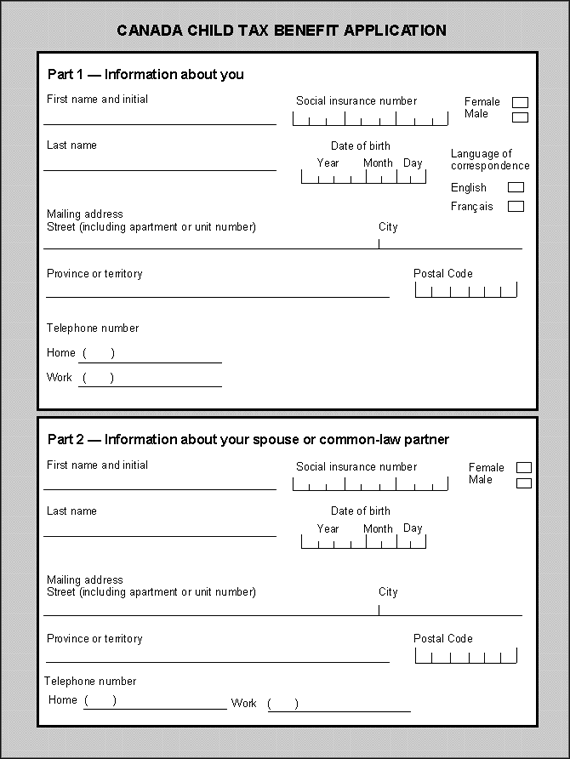 CANADA CHILD TAX BENEFIT APPLICATION

Part 1 — Information about you

First name and initial

Social insurance number

Female
Male

Last name

Date of birth
Year Month Day

Language of correspondence
English
Français

Mailing address
Street (including apartment or unit number)

City

Province or territory

Postal Code

Telephone number

Home ( )

Work ( )

Part 2 — Information about your spouse or common-law partner

First name and initial

Social insurance number

Female
Male

Last name

Date of birth
Year Month Day

Mailing address
Street (including apartment or unit number)

City

Province or territory

Postal Code

Telephone number

Home ( ) Work ( )